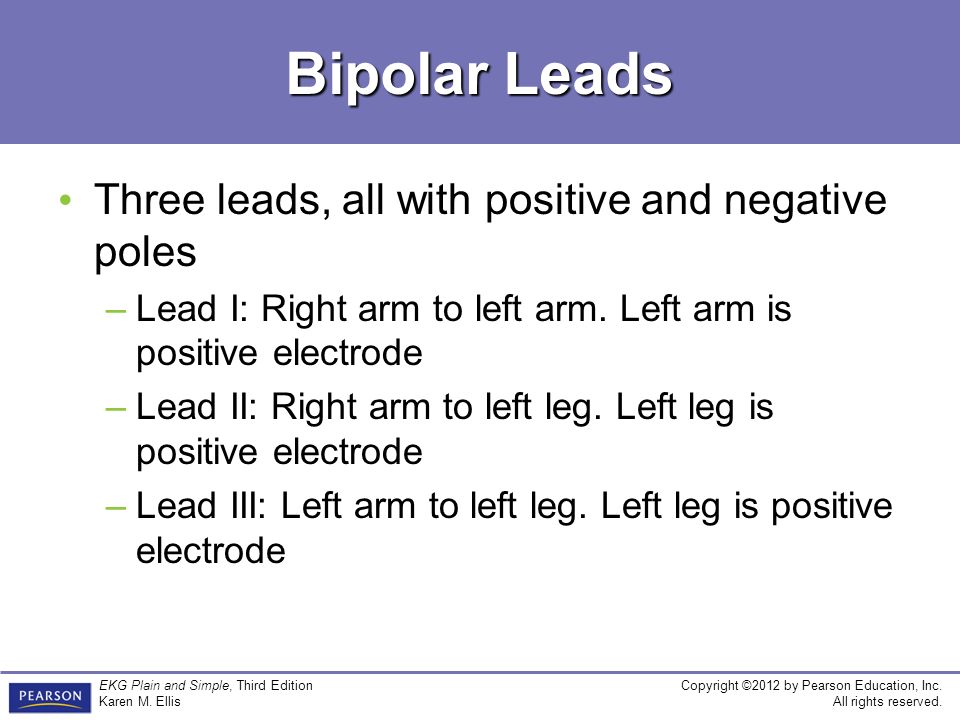 Bipolar Leads

• Three leads, all with positive and negative poles

– Lead I: Right arm to left arm. Left arm is positive electrode

– Lead II: Right arm to left leg. Left leg is positive electrode

– Lead III: Left arm to left leg. Left leg is positive electrode

PEARSON

EKG Plain and Simple, Third Edition
Karen M. Ellis

Copyright ©2012 by Pearson Education, Inc.
All rights reserved.